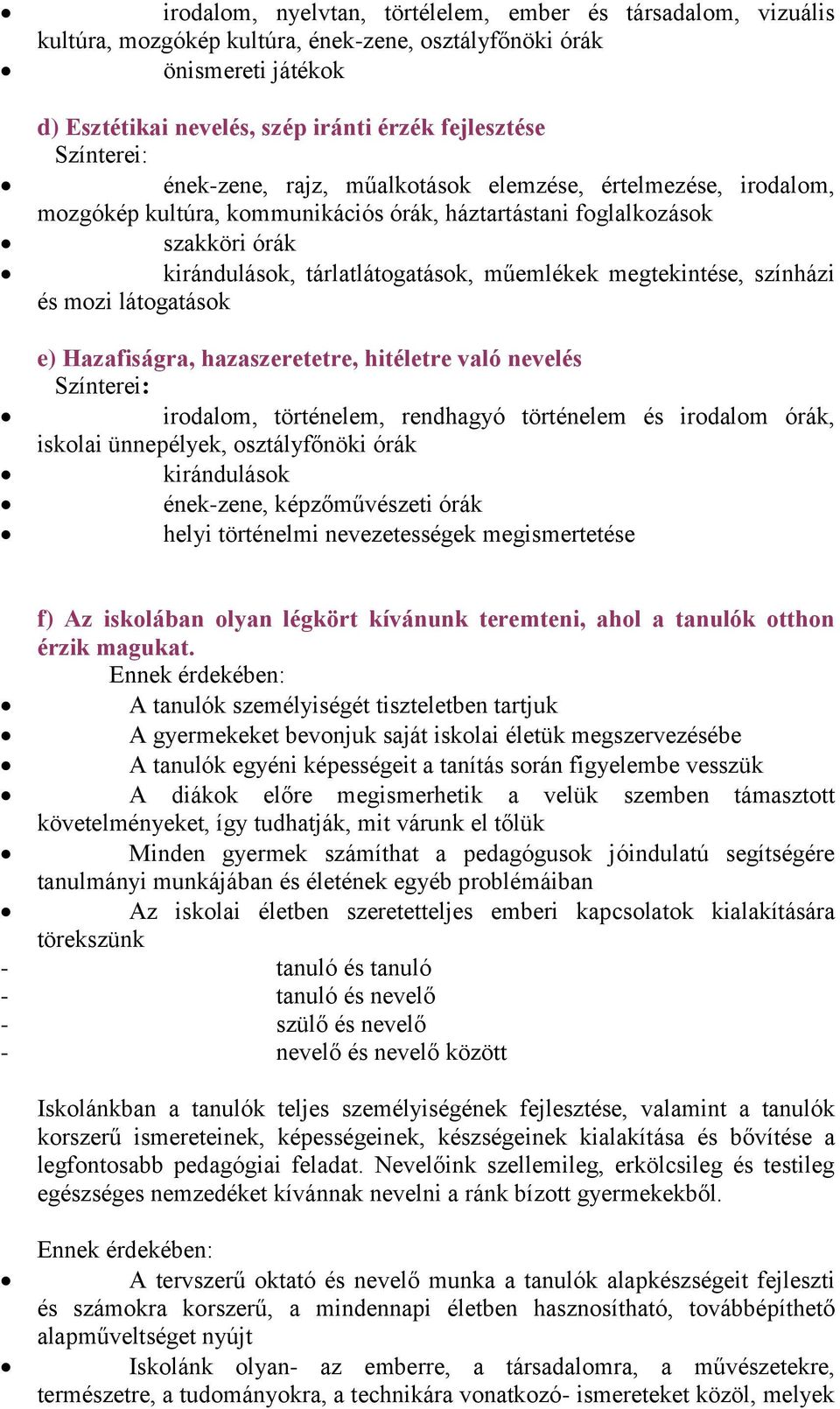 • irodalom, nyelvtan, törtélelem, ember és társadalom, vizuális kultúra, mozgókép kultúra, ének-zene, osztályfőnöki órák
• önismereti játékok

d) Esztétikai nevelés, szép iránti érzék fejlesztése
Színterei:
• ének-zene, rajz, műalkotások elemzése, értelmezése, irodalom, mozgókép kultúra, kommunikációs órák, háztartástani foglalkozások
• szakköri órák
• kirándulások, tárlatlátogatások, műemlékek megtekintése, színházi és mozi látogatások

e) Hazafiságra, hazaszeretetre, hitéletre való nevelés
Színterei:
• irodalom, történelem, rendhagyó történelem és irodalom órák, iskolai ünnepélyek, osztályfőnöki órák
• kirándulások
• ének-zene, képzőművészeti órák
• helyi történelmi nevezetességek megismertetése

f) Az iskolában olyan légkört kívánunk teremteni, ahol a tanulók otthon érzik magukat.
Ennek érdekében:
• A tanulók személyiségét tiszteletben tartjuk
• A gyermekeket bevonjuk saját iskolai életük megszervezésébe
• A tanulók egyéni képességeit a tanítás során figyelembe vesszük
• A diákok előre megismerhetik a velük szemben támasztott követelményeket, így tudhatják, mit várunk el tőlük
• Minden gyermek számíthat a pedagógusok jóindulatú segítségére tanulmányi munkájában és életének egyéb problémáiban
• Az iskolai életben szeretetteljes emberi kapcsolatok kialakítására törekszünk
- tanuló és tanuló
- tanuló és nevelő
- szülő és nevelő
- nevelő és nevelő között

Iskolánkban a tanulók teljes személyiségének fejlesztése, valamint a tanulók korszerű ismereteinek, képességeinek, készségeinek kialakítása és bővítése a legfontosabb pedagógiai feladat. Nevelőink szellemileg, erkölcsileg és testileg egészséges nemzedéket kívánnak nevelni a ránk bízott gyermekekből.

Ennek érdekében:
• A tervszerű oktató és nevelő munka a tanulók alapkészségeit fejleszti és számokra korszerű, a mindennapi életben hasznosítható, továbbépíthető alapműveltséget nyújt
• Iskolánk olyan- az emberre, a társadalomra, a művészetekre, természetre, a tudományokra, a technikára vonatkozó- ismereteket közöl, melyek